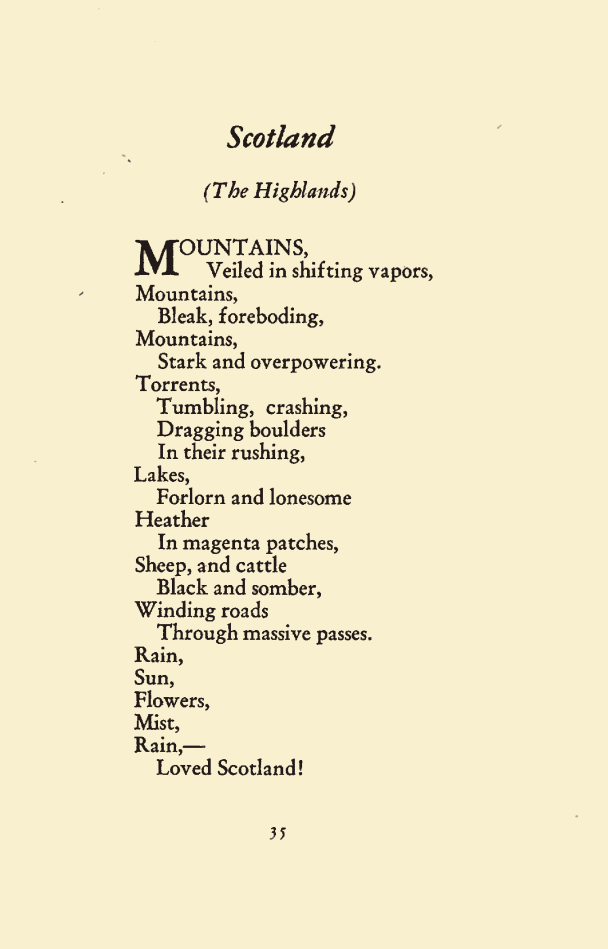 Scotland

(The Highlands)

MOUNTAINS,
Veiled in shifting vapors,
Mountains,
Bleak, foreboding,
Mountains,
Stark and overpowering.
Torrents,
Tumbling, crashing,
Dragging boulders
In their rushing,
Lakes,
Forlorn and lonesome
Heather
In magenta patches,
Sheep, and cattle
Black and somber,
Winding roads
Through massive passes.
Rain,
Sun,
Flowers,
Mist,
Rain,—
Loved Scotland!

35